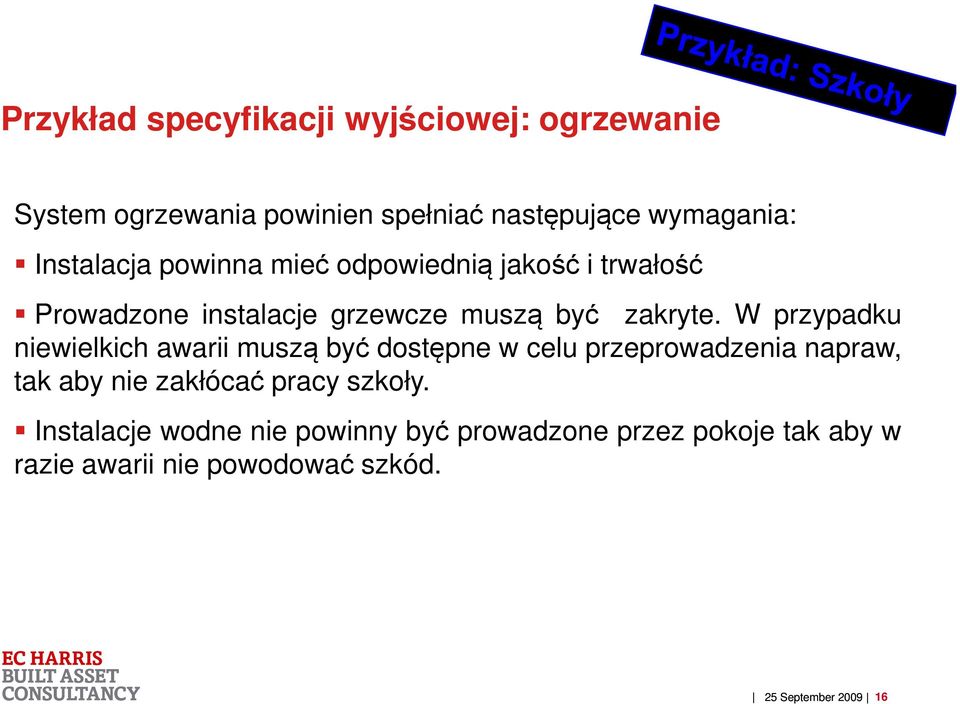 Przykład: Szkoły

Przykład specyfikacji wyjściowej: ogrzewanie

System ogrzewania powinien spełniać następujące wymagania:

▪ Instalacja powinna mieć odpowiednią jakość i trwałość

▪ Prowadzone instalacje grzewcze muszą być zakryte. W przypadku niewielkich awarii muszą być dostępne w celu przeprowadzenia napraw, tak aby nie zakłócać pracy szkoły.

▪ Instalacje wodne nie powinny być prowadzone przez pokoje tak aby w razie awarii nie powodować szkód.

EC HARRIS
BUILT ASSET
CONSULTANCY

| 25 September 2009 | 16